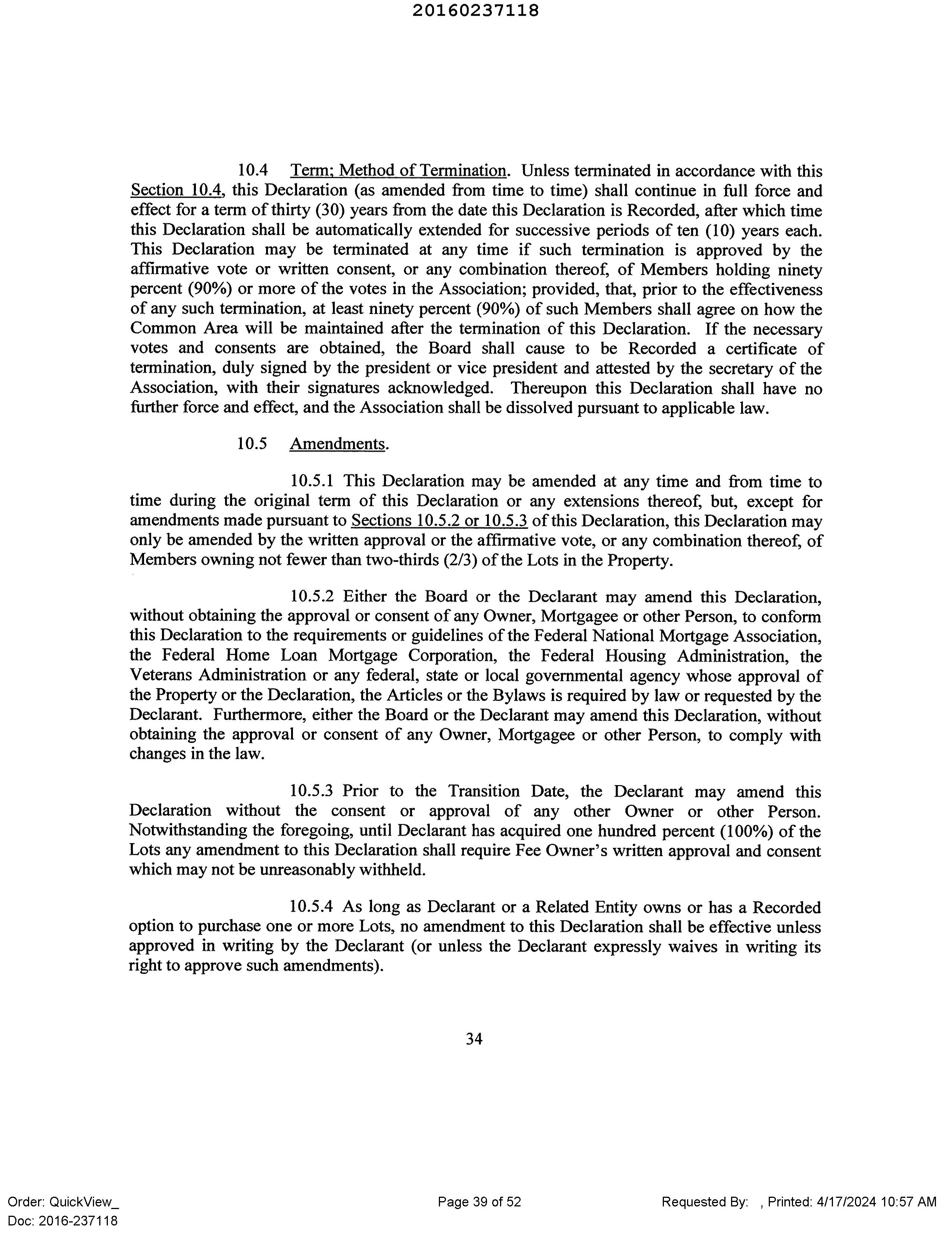 20160237118

10.4 Term; Method of Termination. Unless terminated in accordance with this Section 10.4, this Declaration (as amended from time to time) shall continue in full force and effect for a term of thirty (30) years from the date this Declaration is Recorded, after which time this Declaration shall be automatically extended for successive periods of ten (10) years each. This Declaration may be terminated at any time if such termination is approved by the affirmative vote or written consent, or any combination thereof, of Members holding ninety percent (90%) or more of the votes in the Association; provided, that, prior to the effectiveness of any such termination, at least ninety percent (90%) of such Members shall agree on how the Common Area will be maintained after the termination of this Declaration. If the necessary votes and consents are obtained, the Board shall cause to be Recorded a certificate of termination, duly signed by the president or vice president and attested by the secretary of the Association, with their signatures acknowledged. Thereupon this Declaration shall have no further force and effect, and the Association shall be dissolved pursuant to applicable law.

10.5 Amendments.

10.5.1 This Declaration may be amended at any time and from time to time during the original term of this Declaration or any extensions thereof, but, except for amendments made pursuant to Sections 10.5.2 or 10.5.3 of this Declaration, this Declaration may only be amended by the written approval or the affirmative vote, or any combination thereof, of Members owning not fewer than two-thirds (2/3) of the Lots in the Property.

10.5.2 Either the Board or the Declarant may amend this Declaration, without obtaining the approval or consent of any Owner, Mortgagee or other Person, to conform this Declaration to the requirements or guidelines of the Federal National Mortgage Association, the Federal Home Loan Mortgage Corporation, the Federal Housing Administration, the Veterans Administration or any federal, state or local governmental agency whose approval of the Property or the Declaration, the Articles or the Bylaws is required by law or requested by the Declarant. Furthermore, either the Board or the Declarant may amend this Declaration, without obtaining the approval or consent of any Owner, Mortgagee or other Person, to comply with changes in the law.

10.5.3 Prior to the Transition Date, the Declarant may amend this Declaration without the consent or approval of any other Owner or other Person. Notwithstanding the foregoing, until Declarant has acquired one hundred percent (100%) of the Lots any amendment to this Declaration shall require Fee Owner's written approval and consent which may not be unreasonably withheld.

10.5.4 As long as Declarant or a Related Entity owns or has a Recorded option to purchase one or more Lots, no amendment to this Declaration shall be effective unless approved in writing by the Declarant (or unless the Declarant expressly waives in writing its right to approve such amendments).

34

Order: QuickView_
Doc: 2016-237118

Page 39 of 52

Requested By: , Printed: 4/17/2024 10:57 AM